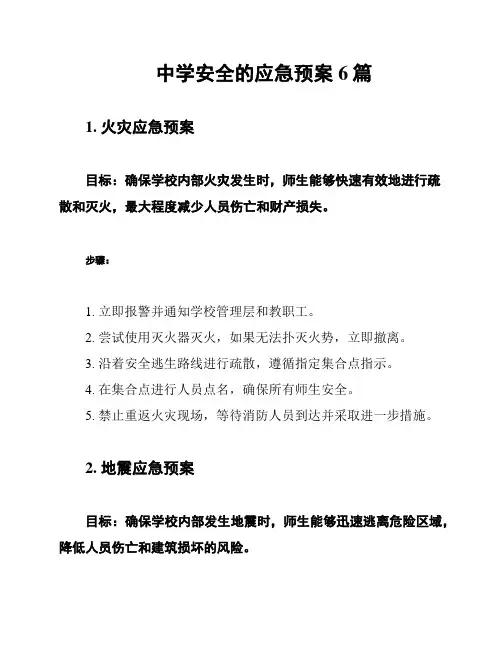 中学安全的应急预案 6 篇

1. 火灾应急预案

目标：确保学校内部火灾发生时，师生能够快速有效地进行疏散和灭火，最大程度减少人员伤亡和财产损失。

步骤：

1. 立即报警并通知学校管理层和教职工。
2. 尝试使用灭火器灭火，如果无法扑灭火势，立即撤离。
3. 沿着安全逃生路线进行疏散，遵循指定集合点指示。
4. 在集合点进行人员点名，确保所有师生安全。
5. 禁止重返火灾现场，等待消防人员到达并采取进一步措施。

2. 地震应急预案

目标：确保学校内部发生地震时，师生能够迅速逃离危险区域，降低人员伤亡和建筑损坏的风险。